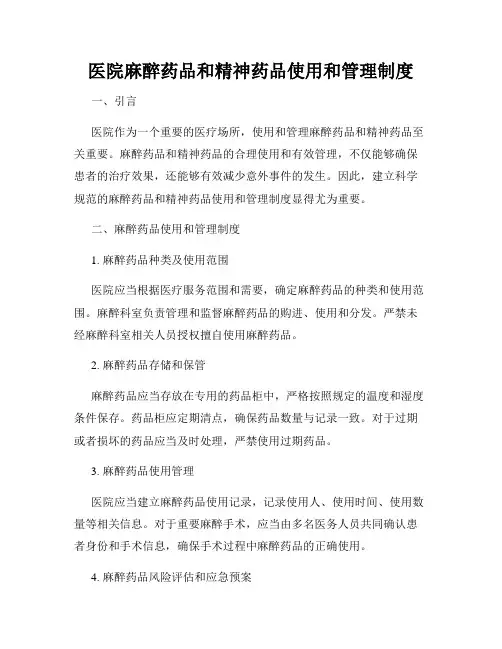 医院麻醉药品和精神药品使用和管理制度

一、引言

医院作为一个重要的医疗场所，使用和管理麻醉药品和精神药品至关重要。麻醉药品和精神药品的合理使用和有效管理，不仅能够确保患者的治疗效果，还能够有效减少意外事件的发生。因此，建立科学规范的麻醉药品和精神药品使用和管理制度显得尤为重要。

二、麻醉药品使用和管理制度

1. 麻醉药品种类及使用范围

医院应当根据医疗服务范围和需要，确定麻醉药品的种类和使用范围。麻醉科室负责管理和监督麻醉药品的购进、使用和分发。严禁未经麻醉科室相关人员授权擅自使用麻醉药品。

2. 麻醉药品存储和保管

麻醉药品应当存放在专用的药品柜中，严格按照规定的温度和湿度条件保存。药品柜应定期清点，确保药品数量与记录一致。对于过期或者损坏的药品应当及时处理，严禁使用过期药品。

3. 麻醉药品使用管理

医院应当建立麻醉药品使用记录，记录使用人、使用时间、使用数量等相关信息。对于重要麻醉手术，应当由多名医务人员共同确认患者身份和手术信息，确保手术过程中麻醉药品的正确使用。

4. 麻醉药品风险评估和应急预案